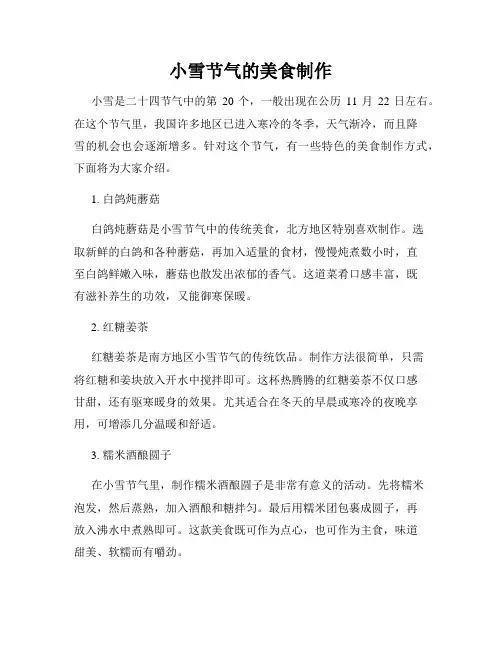 小雪节气的美食制作

小雪是二十四节气中的第 20 个，一般出现在公历 11 月 22 日左右。在这个节气里，我国许多地区已进入寒冷的冬季，天气渐冷，而且降雪的机会也会逐渐增多。针对这个节气，有一些特色的美食制作方式，下面将为大家介绍。

1. 白鸽炖蘑菇

白鸽炖蘑菇是小雪节气中的传统美食，北方地区特别喜欢制作。选取新鲜的白鸽和各种蘑菇，再加入适量的食材，慢慢炖煮数小时，直至白鸽鲜嫩入味，蘑菇也散发出浓郁的香气。这道菜肴口感丰富，既有滋补养生的功效，又能御寒保暖。

2. 红糖姜茶

红糖姜茶是南方地区小雪节气的传统饮品。制作方法很简单，只需将红糖和姜块放入开水中搅拌即可。这杯热腾腾的红糖姜茶不仅口感甘甜，还有驱寒暖身的效果。尤其适合在冬天的早晨或寒冷的夜晚享用，可增添几分温暖和舒适。

3. 糯米酒酿圆子

在小雪节气里，制作糯米酒酿圆子是非常有意义的活动。先将糯米泡发，然后蒸熟，加入酒酿和糖拌匀。最后用糯米团包裹成圆子，再放入沸水中煮熟即可。这款美食既可作为点心，也可作为主食，味道甜美、软糯而有嚼劲。